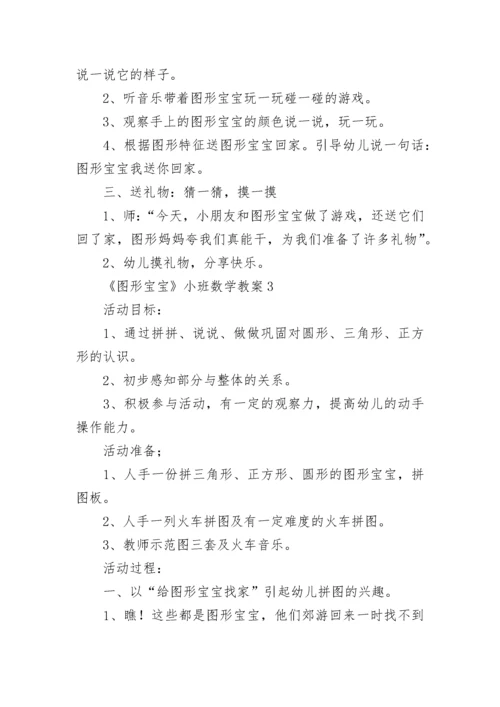 说一说它的样子。

2、听音乐带着图形宝宝玩一玩碰一碰的游戏。

3、观察手上的图形宝宝的颜色说一说，玩一玩。

4、根据图形特征送图形宝宝回家。引导幼儿说一句话：图形宝宝我送你回家。

三、送礼物：猜一猜，摸一摸

1、师：“今天，小朋友和图形宝宝做了游戏，还送它们回了家，图形妈妈夸我们真能干，为我们准备了许多礼物”。

2、幼儿摸礼物，分享快乐。

《图形宝宝》小班数学教案 3

活动目标：

1、通过拼拼、说说、做做巩固对圆形、三角形、正方形的认识。

2、初步感知部分与整体的关系。

3、积极参与活动，有一定的观察力，提高幼儿的动手操作能力。

活动准备；

1、人手一份拼三角形、正方形、圆形的图形宝宝，拼图板。

2、人手一列火车拼图及有一定难度的火车拼图。

3、教师示范图三套及火车音乐。

活动过程：

一、以“给图形宝宝找家”引起幼儿拼图的兴趣。

1、瞧！这些都是图形宝宝，他们郊游回来一时找不到